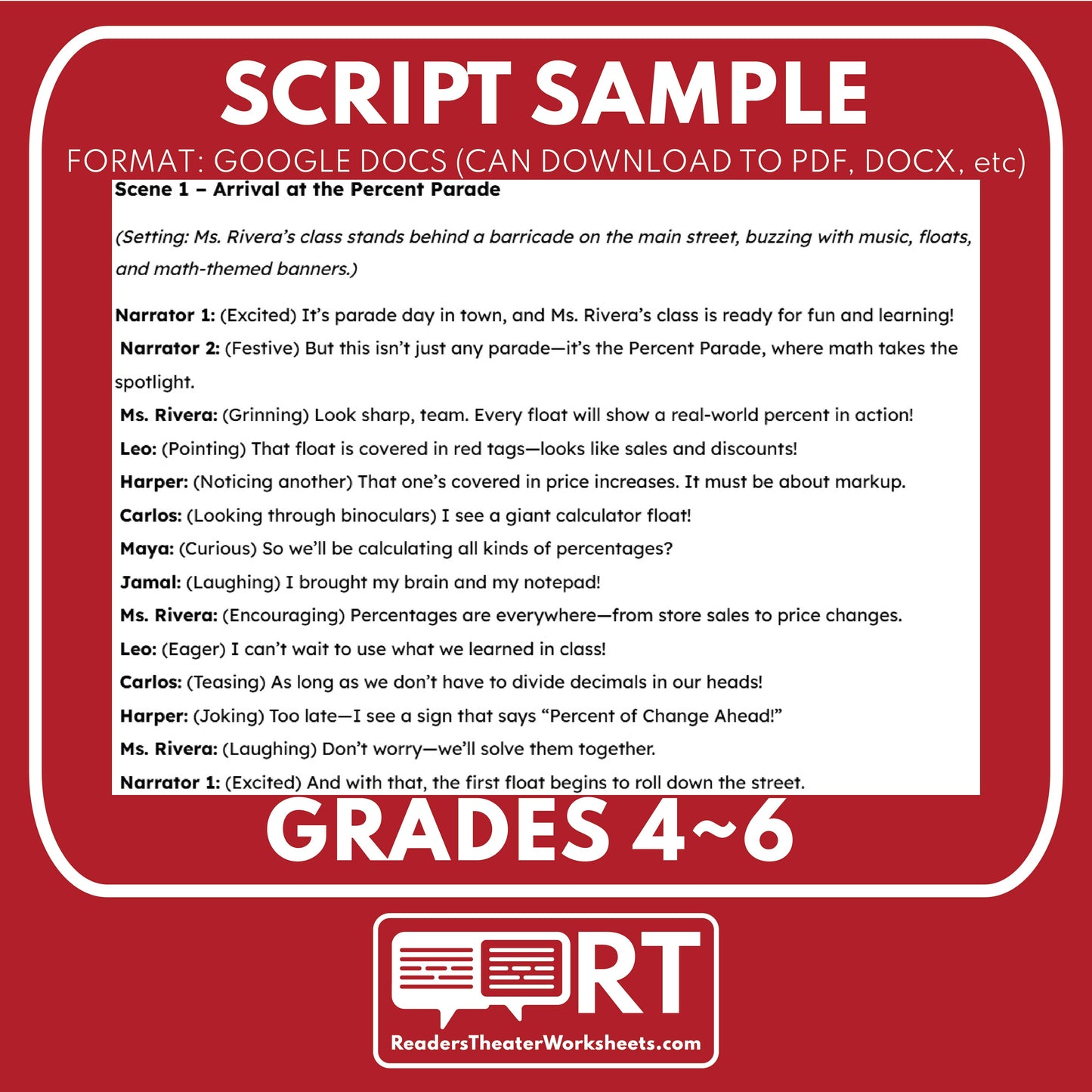 SCRIPT SAMPLE

FORMAT: GOOGLE DOCS (CAN DOWNLOAD TO PDF, DOCX, etc)

Scene 1 – Arrival at the Percent Parade

(Setting: Ms. Rivera's class stands behind a barricade on the main street, buzzing with music, floats, and math-themed banners.)

Narrator 1: (Excited) It's parade day in town, and Ms. Rivera's class is ready for fun and learning!

Narrator 2: (Festive) But this isn't just any parade—it's the Percent Parade, where math takes the spotlight.

Ms. Rivera: (Grinning) Look sharp, team. Every float will show a real-world percent in action!

Leo: (Pointing) That float is covered in red tags—looks like sales and discounts!

Harper: (Noticing another) That one's covered in price increases. It must be about markup.

Carlos: (Looking through binoculars) I see a giant calculator float!

Maya: (Curious) So we'll be calculating all kinds of percentages?

Jamal: (Laughing) I brought my brain and my notepad!

Ms. Rivera: (Encouraging) Percentages are everywhere—from store sales to price changes.

Leo: (Eager) I can't wait to use what we learned in class!

Carlos: (Teasing) As long as we don't have to divide decimals in our heads!

Harper: (Joking) Too late—I see a sign that says "Percent of Change Ahead!"

Ms. Rivera: (Laughing) Don't worry—we'll solve them together.

Narrator 1: (Excited) And with that, the first float begins to roll down the street.

GRADES 4~6

RT

ReadersTheaterWorksheets.com